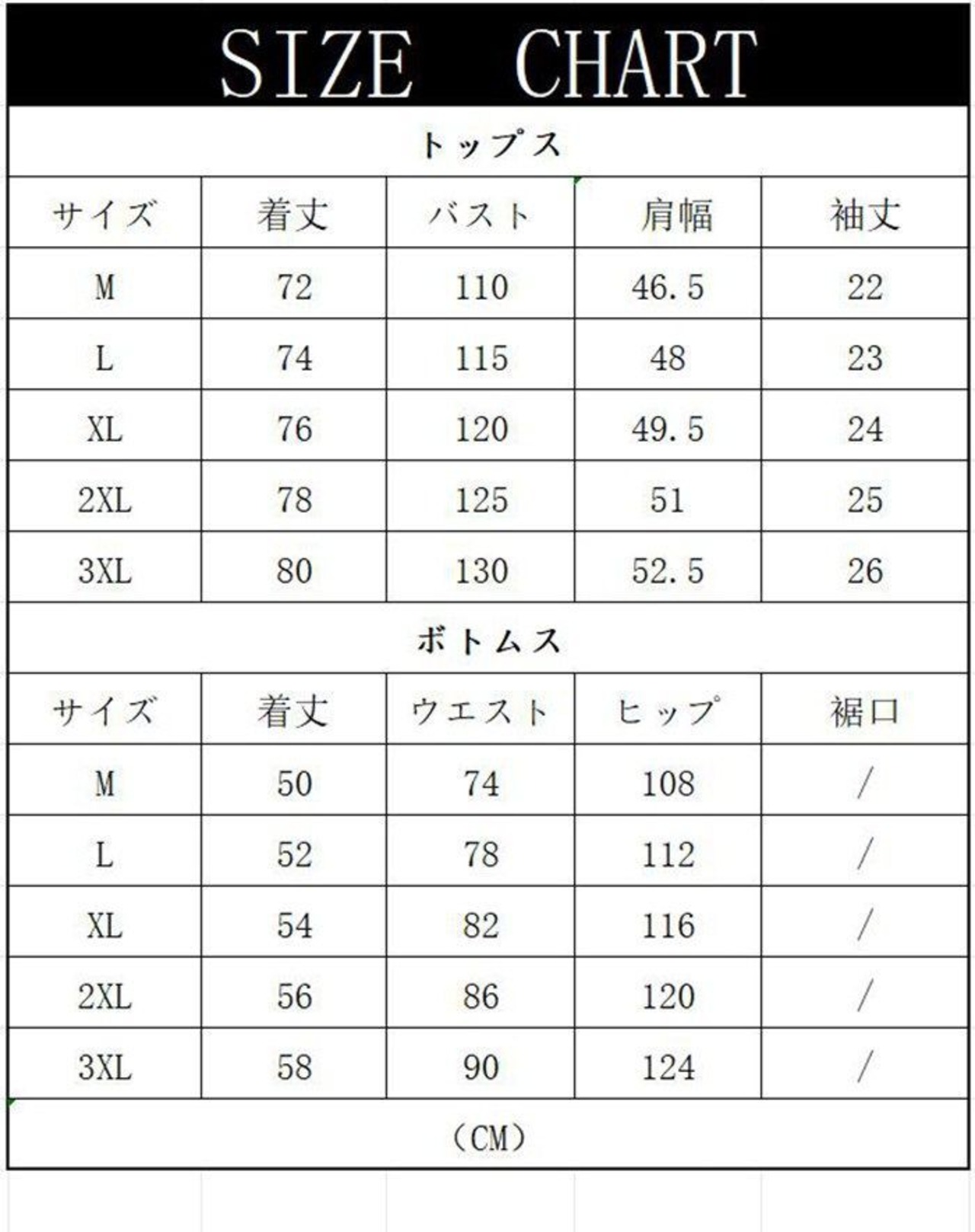 SIZE CHART

トップス

| サイズ | 着丈 | バスト | 肩幅 | 袖丈 |
|---|---|---|---|---|
| M | 72 | 110 | 46.5 | 22 |
| L | 74 | 115 | 48 | 23 |
| XL | 76 | 120 | 49.5 | 24 |
| 2XL | 78 | 125 | 51 | 25 |
| 3XL | 80 | 130 | 52.5 | 26 |

ボトムス

| サイズ | 着丈 | ウエスト | ヒップ | 裾口 |
|---|---|---|---|---|
| M | 50 | 74 | 108 | / |
| L | 52 | 78 | 112 | / |
| XL | 54 | 82 | 116 | / |
| 2XL | 56 | 86 | 120 | / |
| 3XL | 58 | 90 | 124 | / |

(CM)